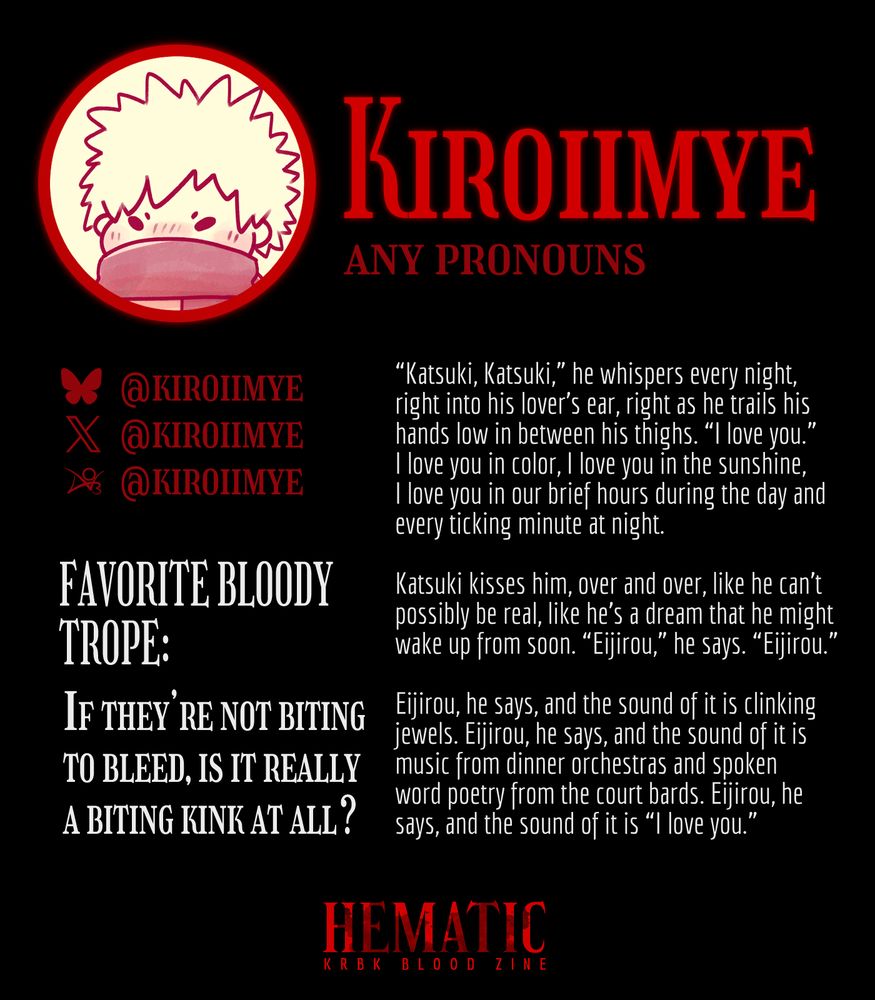 KIROIIMYE

ANY PRONOUNS

@KIROIIMYE
@KIROIIMYE
@KIROIIMYE

FAVORITE BLOODY TROPE:

IF THEY'RE NOT BITING TO BLEED, IS IT REALLY A BITING KINK AT ALL?

“Katsuki, Katsuki,” he whispers every night, right into his lover’s ear, right as he trails his hands low in between his thighs. “I love you.” I love you in color, I love you in the sunshine, I love you in our brief hours during the day and every ticking minute at night.

Katsuki kisses him, over and over, like he can’t possibly be real, like he’s a dream that he might wake up from soon. “Eijirou,” he says. “Eijirou.”

Eijirou, he says, and the sound of it is clinking jewels. Eijirou, he says, and the sound of it is music from dinner orchestras and spoken word poetry from the court bards. Eijirou, he says, and the sound of it is “I love you.”

HEMATIC
KRBK BLOOD ZINE